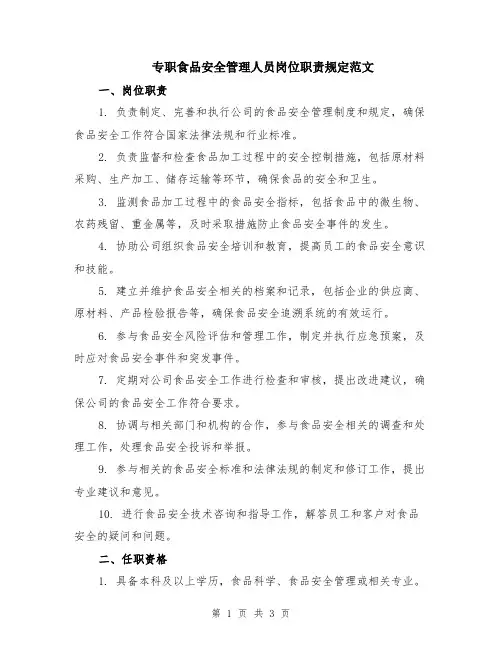 专职食品安全管理人员岗位职责规定范文

一、岗位职责

1. 负责制定、完善和执行公司的食品安全管理制度和规定，确保食品安全工作符合国家法律法规和行业标准。

2. 负责监督和检查食品加工过程中的安全控制措施，包括原材料采购、生产加工、储存运输等环节，确保食品的安全和卫生。

3. 监测食品加工过程中的食品安全指标，包括食品中的微生物、农药残留、重金属等，及时采取措施防止食品安全事件的发生。

4. 协助公司组织食品安全培训和教育，提高员工的食品安全意识和技能。

5. 建立并维护食品安全相关的档案和记录，包括企业的供应商、原材料、产品检验报告等，确保食品安全追溯系统的有效运行。

6. 参与食品安全风险评估和管理工作，制定并执行应急预案，及时应对食品安全事件和突发事件。

7. 定期对公司食品安全工作进行检查和审核，提出改进建议，确保公司的食品安全工作符合要求。

8. 协调与相关部门和机构的合作，参与食品安全相关的调查和处理工作，处理食品安全投诉和举报。

9. 参与相关的食品安全标准和法律法规的制定和修订工作，提出专业建议和意见。

10. 进行食品安全技术咨询和指导工作，解答员工和客户对食品安全的疑问和问题。

二、任职资格

1. 具备本科及以上学历，食品科学、食品安全管理或相关专业。

第 1 页 共 3 页